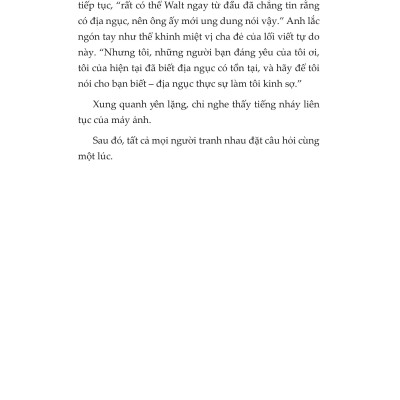 tiếp tục, "rất có thể Walt ngay từ đầu đã chẳng tin rằng có địa ngục, nên ông ấy mới ung dung nói vậy." Anh lắc ngón tay như thể khinh miệt vị cha đẻ của lối viết tự do này. "Nhưng tôi, những người bạn đáng yêu của tôi ơi, tôi của hiện tại đã biết địa ngục có tồn tại, và hãy để tôi nói cho bạn biết – địa ngục thực sự làm tôi kinh sợ."

Xung quanh yên lặng, chỉ nghe thấy tiếng nháy liên tục của máy ảnh.

Sau đó, tất cả mọi người tranh nhau đặt câu hỏi cùng một lúc.